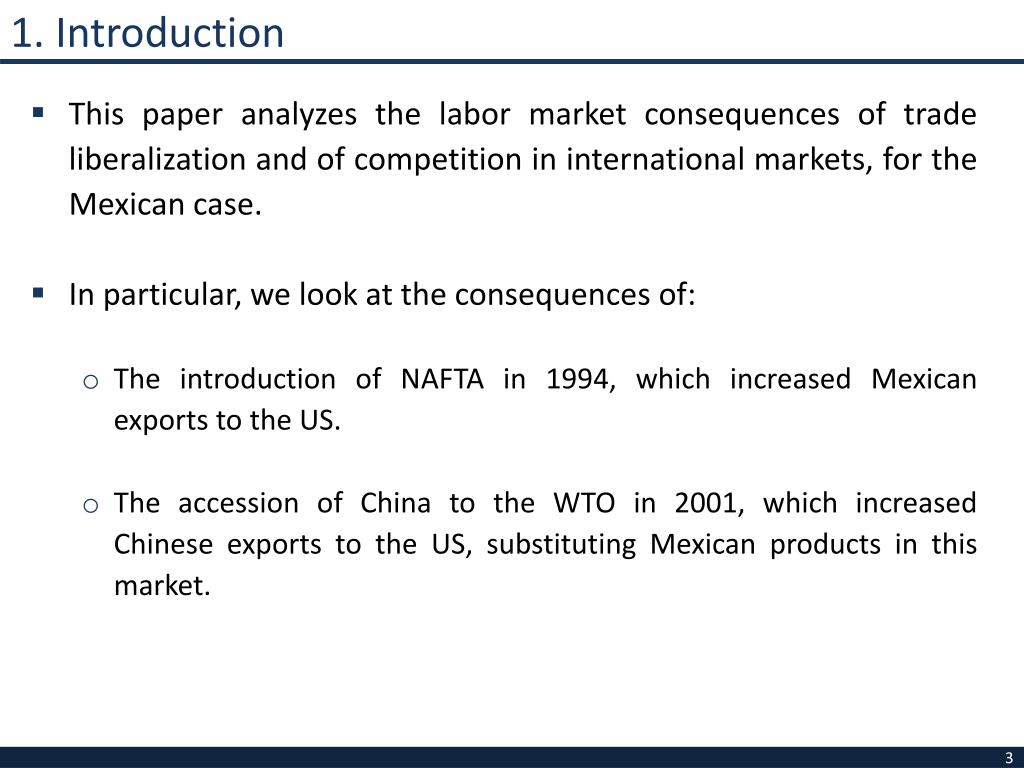 1. Introduction

▪ This paper analyzes the labor market consequences of trade liberalization and of competition in international markets, for the Mexican case.

▪ In particular, we look at the consequences of:

o The introduction of NAFTA in 1994, which increased Mexican exports to the US.

o The accession of China to the WTO in 2001, which increased Chinese exports to the US, substituting Mexican products in this market.

3